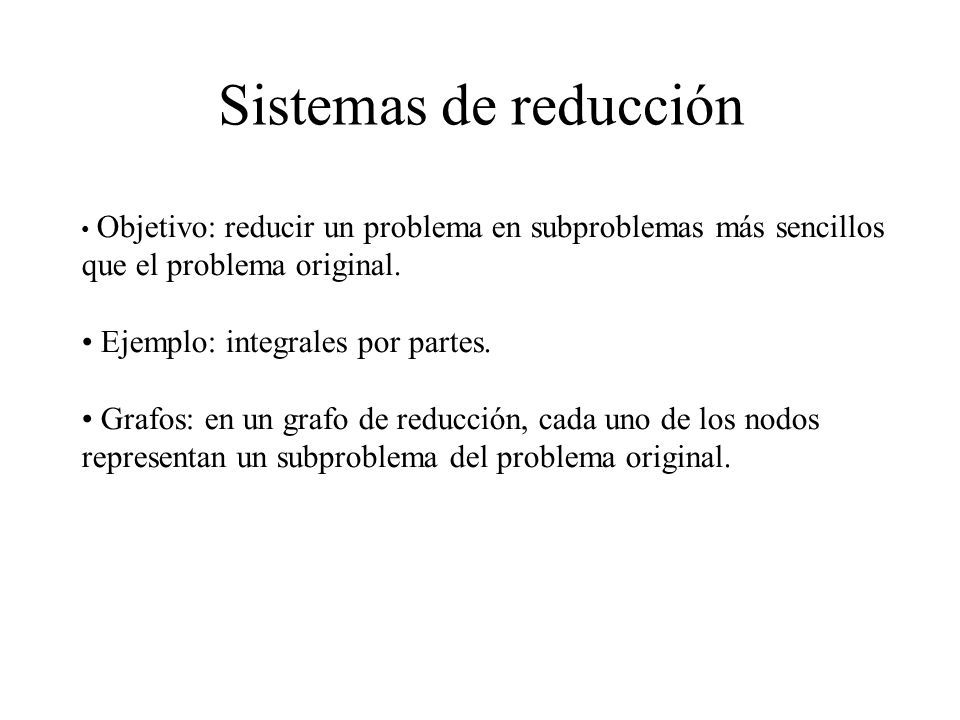 Sistemas de reducción

• Objetivo: reducir un problema en subproblemas más sencillos que el problema original.

• Ejemplo: integrales por partes.

• Grafos: en un grafo de reducción, cada uno de los nodos representan un subproblema del problema original.